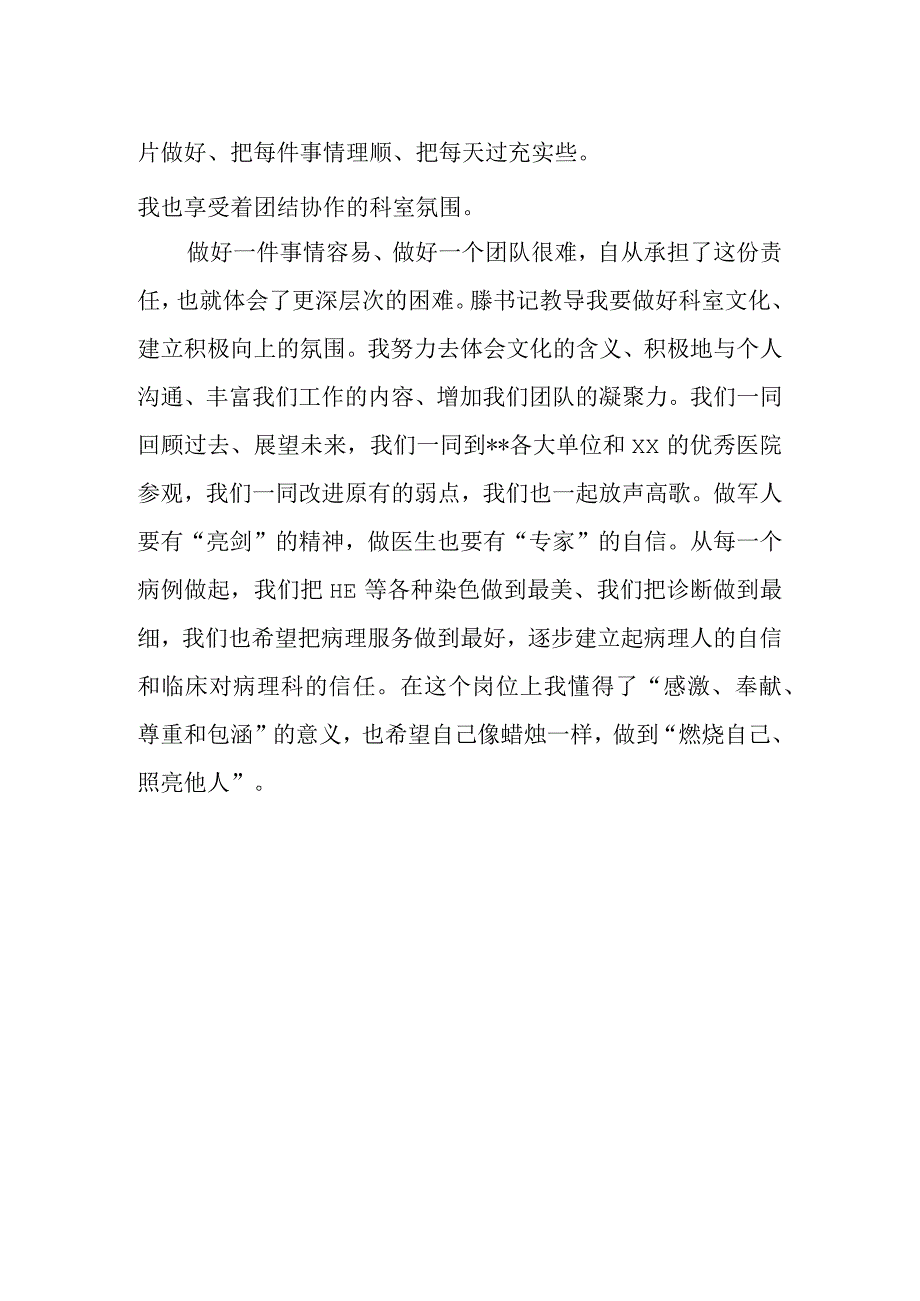 片做好、把每件事情理顺、把每天过充实些。

我也享受着团结协作的科室氛围。

做好一件事情容易、做好一个团队很难，自从承担了这份责任，也就体会了更深层次的困难。滕书记教导我要做好科室文化、建立积极向上的氛围。我努力去体会文化的含义、积极地与个人沟通、丰富我们工作的内容、增加我们团队的凝聚力。我们一同回顾过去、展望未来，我们一同到**各大单位和XX的优秀医院参观，我们一同改进原有的弱点，我们也一起放声高歌。做军人要有“亮剑”的精神，做医生也要有“专家”的自信。从每一个病例做起，我们把HE等各种染色做到最美、我们把诊断做到最细，我们也希望把病理服务做到最好，逐步建立起病理人的自信和临床对病理科的信任。在这个岗位上我懂得了“感激、奉献、尊重和包涵”的意义，也希望自己像蜡烛一样，做到“燃烧自己、照亮他人”。